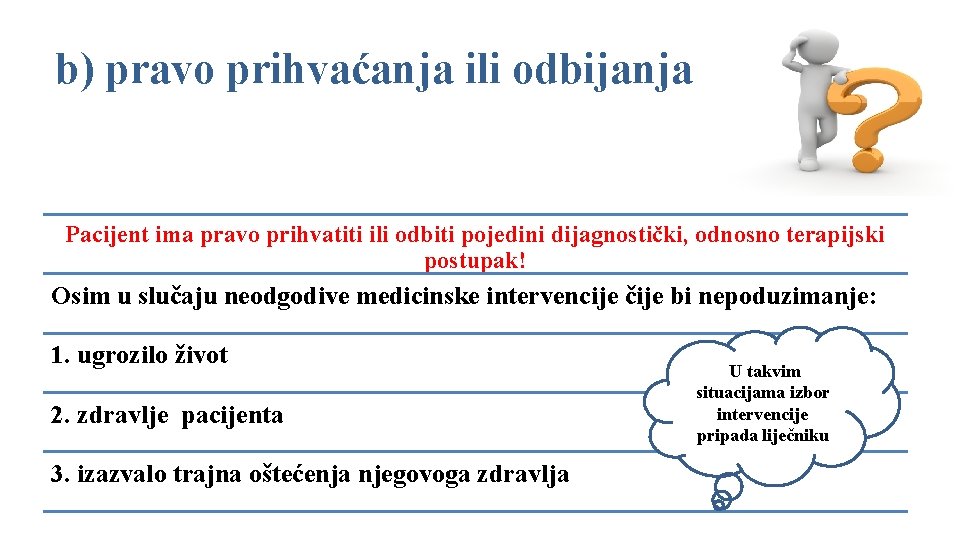 b) pravo prihvaćanja ili odbijanja

Pacijent ima pravo prihvatiti ili odbiti pojedini dijagnostički, odnosno terapijski postupak!

Osim u slučaju neodgodive medicinske intervencije čije bi nepoduzimanje:

1. ugrozilo život

2. zdravlje pacijenta

3. izazvalo trajna oštećenja njegovoga zdravlja

U takvim situacijama izbor intervencije pripada liječniku